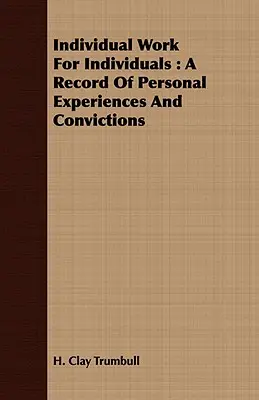 Individual Work For Individuals : A Record Of Personal Experiences And Convictions

H. Clay Trumbull